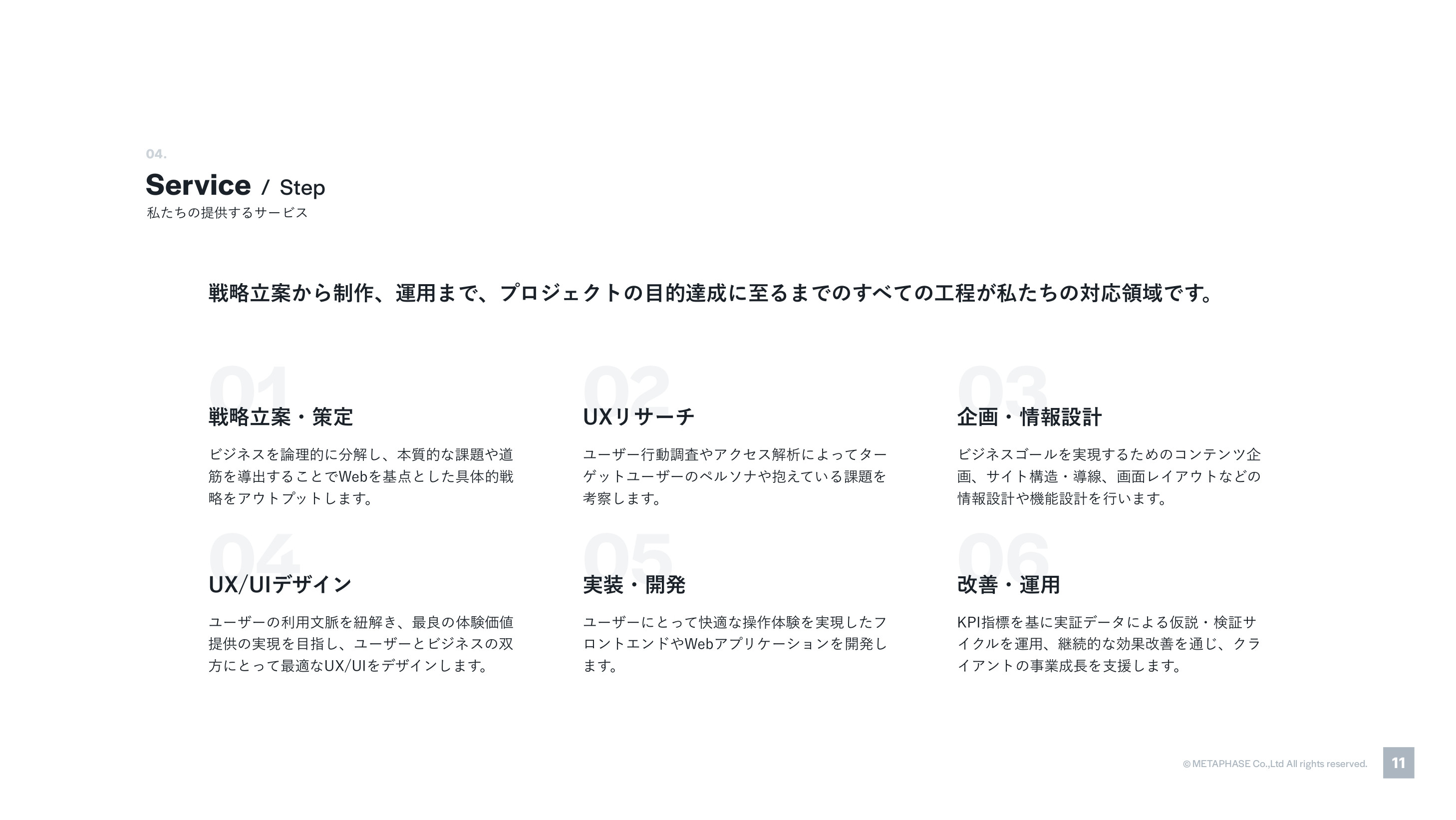 04.

Service / Step

私たちの提供するサービス

戦略立案から制作、運用まで、プロジェクトの目的達成に至るまでのすべての工程が私たちの対応領域です。

01

戦略立案・策定

ビジネスを論理的に分解し、本質的な課題や道筋を導出することでWebを基点とした具体的戦略をアウトプットします。

02

UXリサーチ

ユーザー行動調査やアクセス解析によってターゲットユーザーのペルソナや抱えている課題を考察します。

03

企画・情報設計

ビジネスゴールを実現するためのコンテンツ企画、サイト構造・導線、画面レイアウトなどの情報設計や機能設計を行います。

04

UX/UIデザイン

ユーザーの利用文脈を紐解き、最良の体験価値提供の実現を目指し、ユーザーとビジネスの双方にとって最適なUX/UIをデザインします。

05

実装・開発

ユーザーにとって快適な操作体験を実現したフロントエンドやWebアプリケーションを開発します。

06

改善・運用

KPI指標を基に実証データによる仮説・検証サイクルを運用、継続的な効果改善を通じ、クライアントの事業成長を支援します。

© METAPHASE Co.,Ltd All rights reserved.

11